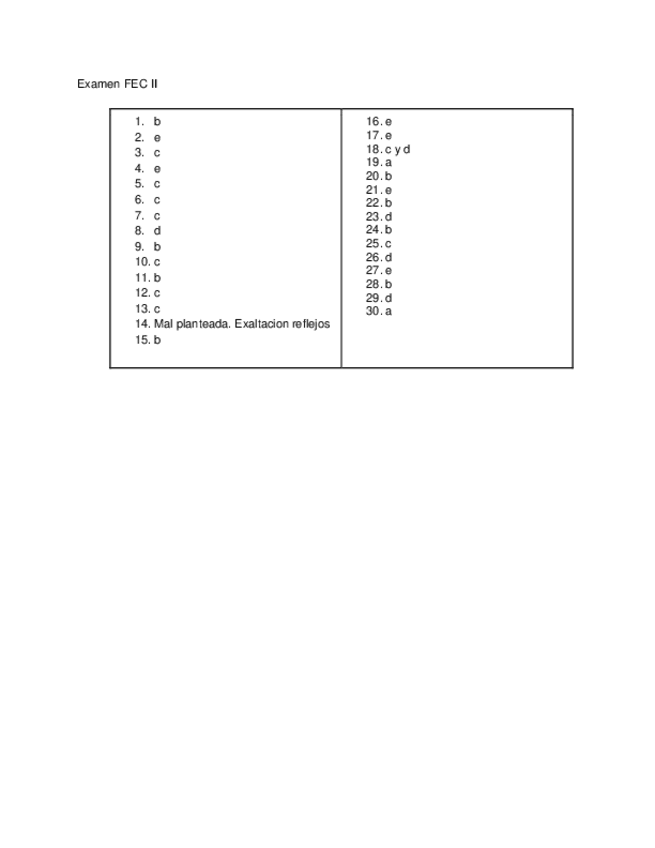 Examen FEC II

1. b
2. e
3. c
4. e
5. c
6. c
7. c
8. d
9. b
10. c
11. b
12. c
13. c
14. Mal planteada. Exaltacion reflejos
15. b

16. e
17. e
18. c y d
19. a
20. b
21. e
22. b
23. d
24. b
25. c
26. d
27. e
28. b
29. d
30. a